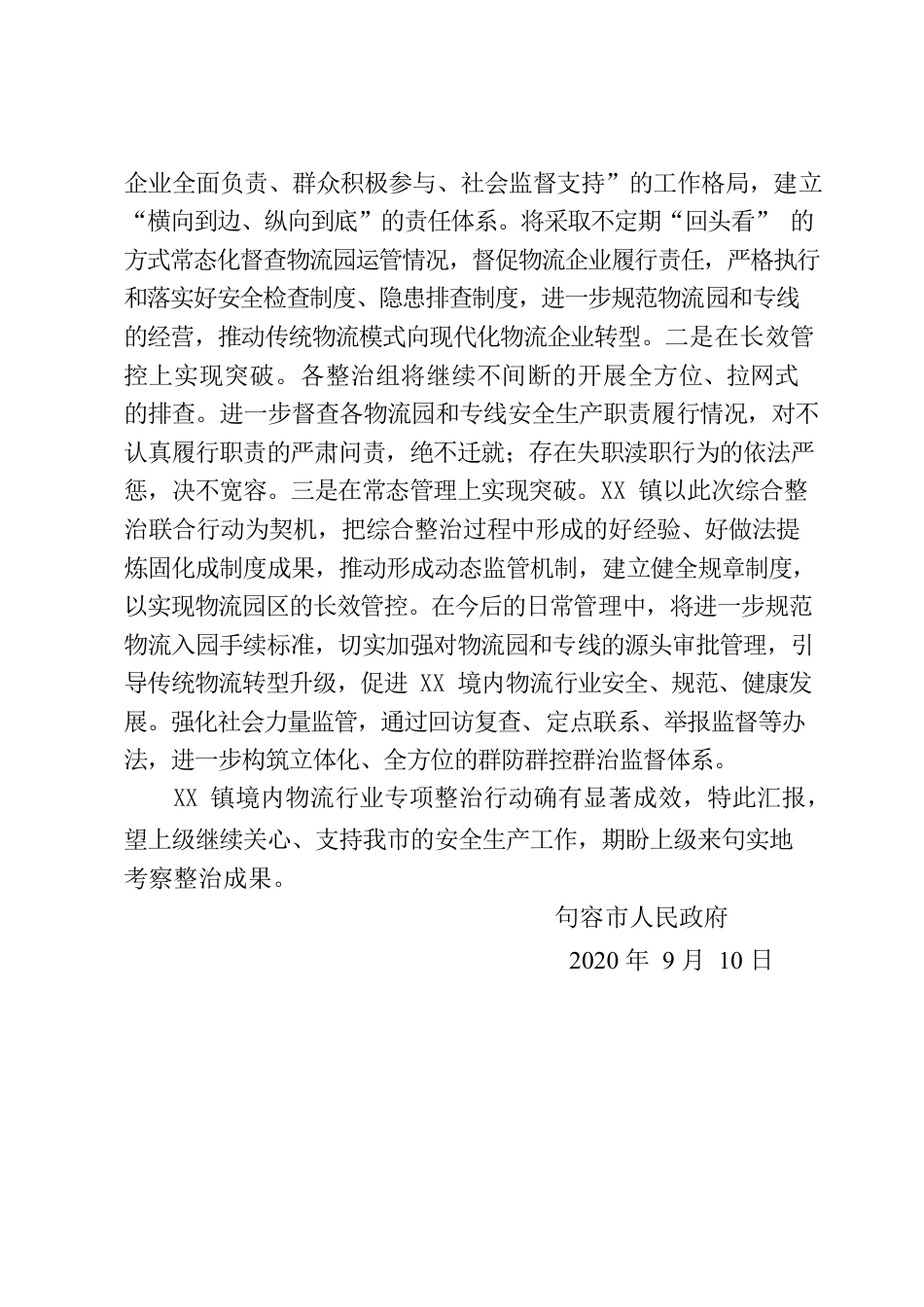 企业全面负责、群众积极参与、社会监督支持”的工作格局，建立“横向到边、纵向到底”的责任体系。将采取不定期“回头看” 的方式常态化督查物流园运管情况，督促物流企业履行责任，严格执行和落实好安全检查制度、隐患排查制度，进一步规范物流园和专线的经营，推动传统物流模式向现代化物流企业转型。二是在长效管控上实现突破。各整治组将继续不间断的开展全方位、拉网式的排查。进一步督查各物流园和专线安全生产职责履行情况，对不认真履行职责的严肃问责，绝不迁就；存在失职渎职行为的依法严惩，决不宽容。三是在常态管理上实现突破。XX 镇以此次综合整治联合行动为契机，把综合整治过程中形成的好经验、好做法提炼固化成制度成果，推动形成动态监管机制，建立健全规章制度，以实现物流园区的长效管控。在今后的日常管理中，将进一步规范物流入园手续标准，切实加强对物流园和专线的源头审批管理，引导传统物流转型升级，促进 XX 境内物流行业安全、规范、健康发展。强化社会力量监管，通过回访复查、定点联系、举报监督等办法，进一步构筑立体化、全方位的群防群控群治监督体系。

XX 镇境内物流行业专项整治行动确有显著成效，特此汇报，望上级继续关心、支持我市的安全生产工作，期盼上级来句实地考察整治成果。

句容市人民政府

2020 年 9 月 10 日